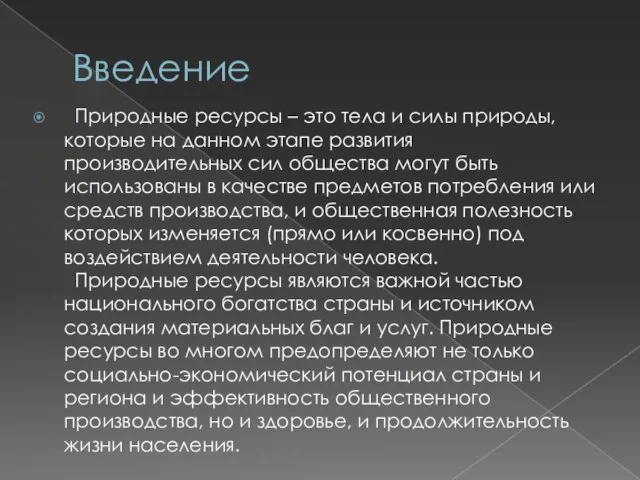 Введение

Природные ресурсы – это тела и силы природы, которые на данном этапе развития производительных сил общества могут быть использованы в качестве предметов потребления или средств производства, и общественная полезность которых изменяется (прямо или косвенно) под воздействием деятельности человека.

Природные ресурсы являются важной частью национального богатства страны и источником создания материальных благ и услуг. Природные ресурсы во многом предопределяют не только социально-экономический потенциал страны и региона и эффективность общественного производства, но и здоровье, и продолжительность жизни населения.